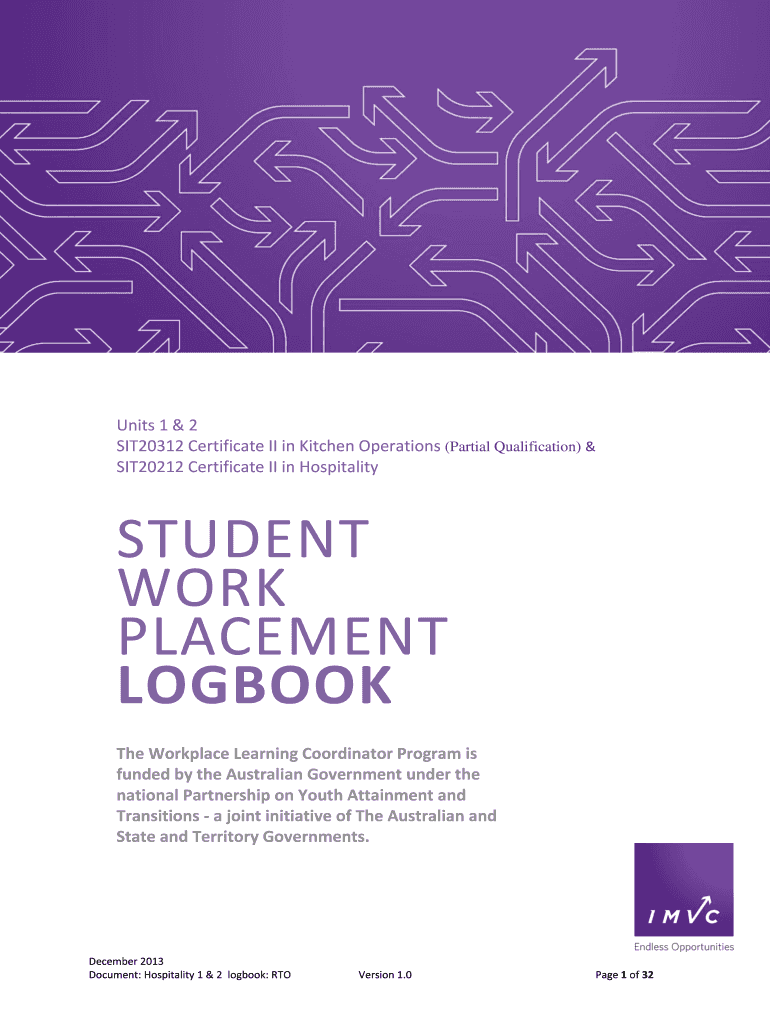 Units 1 & 2
SIT20312 Certificate II in Kitchen Operations (Partial Qualification) &
SIT20212 Certificate II in Hospitality

STUDENT
WORK
PLACEMENT
LOGBOOK

The Workplace Learning Coordinator Program is funded by the Australian Government under the national Partnership on Youth Attainment and Transitions - a joint initiative of The Australian and State and Territory Governments.

IMVC
Endless Opportunities

December 2013
Document: Hospitality 1 & 2 logbook: RTO
Version 1.0
Page 1 of 32